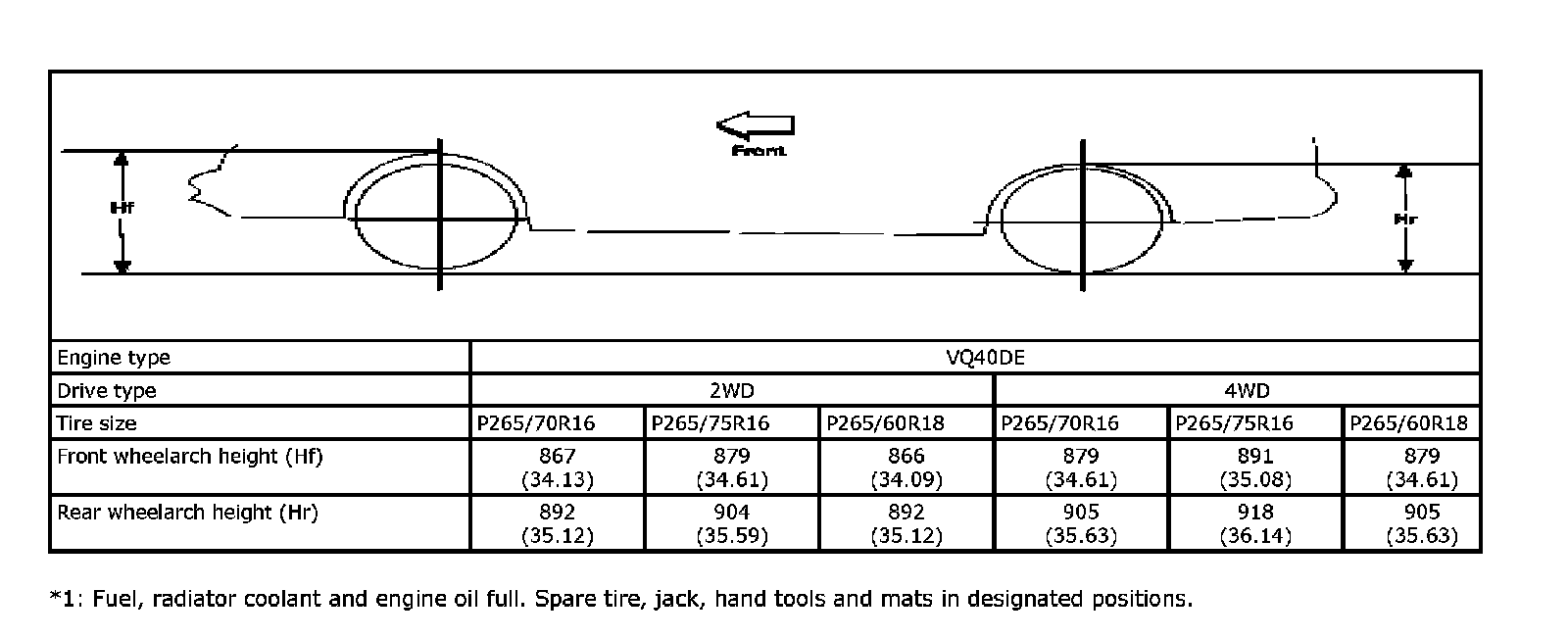 Front

Hf

Hr

| Engine type | VQ40DE | | | | | |
|---|---|---|---|---|---|---|
| Drive type | 2WD | | | 4WD | | |
| Tire size | P265/70R16 | P265/75R16 | P265/60R18 | P265/70R16 | P265/75R16 | P265/60R18 |
| Front wheelarch height (Hf) | 867 (34.13) | 879 (34.61) | 866 (34.09) | 879 (34.61) | 891 (35.08) | 879 (34.61) |
| Rear wheelarch height (Hr) | 892 (35.12) | 904 (35.59) | 892 (35.12) | 905 (35.63) | 918 (36.14) | 905 (35.63) |

*1: Fuel, radiator coolant and engine oil full. Spare tire, jack, hand tools and mats in designated positions.